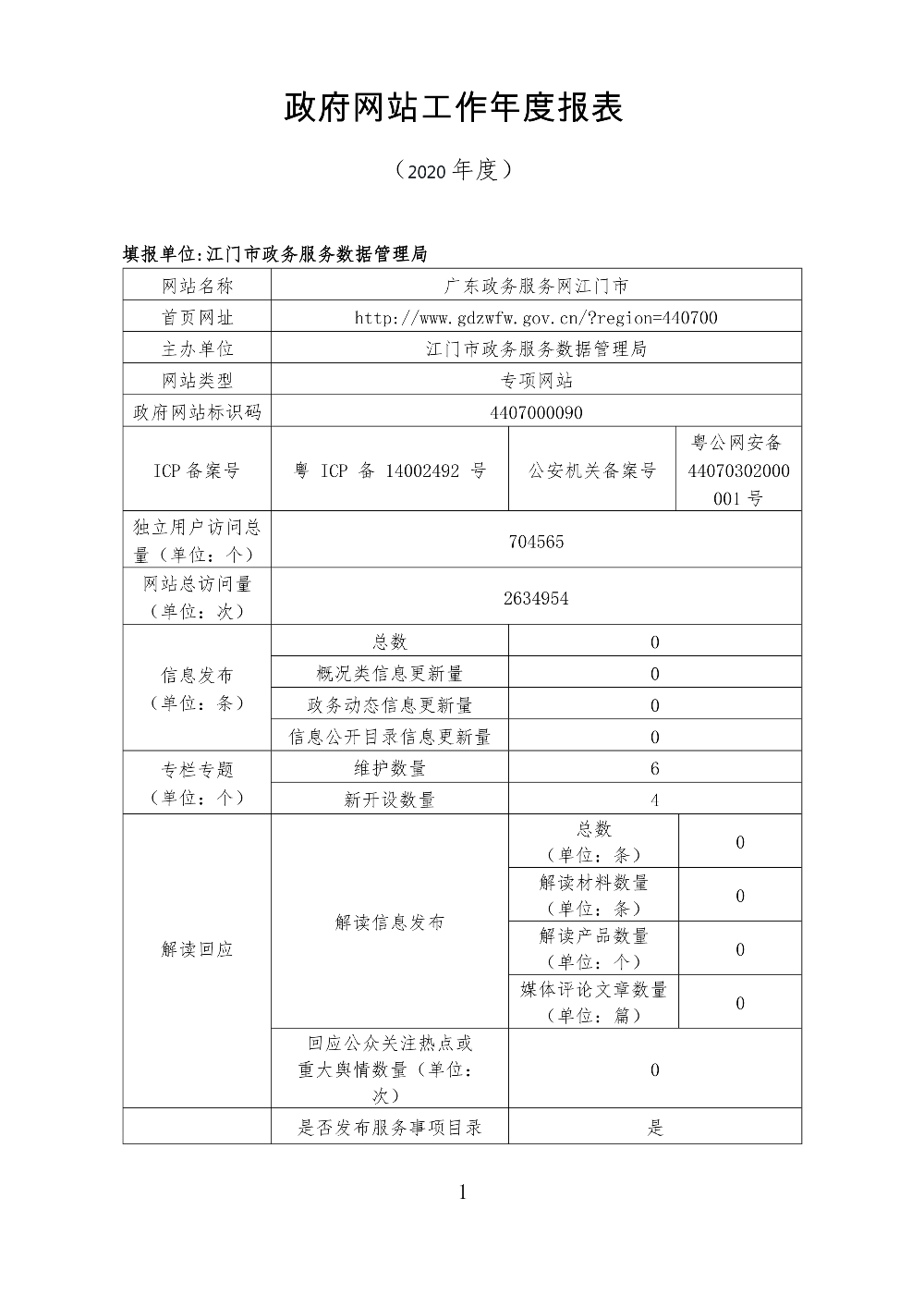 政府网站工作年度报表

（2020 年度）

填报单位:江门市政务服务数据管理局

| 网站名称 | 广东政务服务网江门市 | | |
|---|---|---|---|
| 首页网址 | http://www.gdzwfw.gov.cn/?region=440700 | | |
| 主办单位 | 江门市政务服务数据管理局 | | |
| 网站类型 | 专项网站 | | |
| 政府网站标识码 | 4407000090 | | |
| ICP 备案号 | 粤 ICP 备 14002492 号 | 公安机关备案号 | 粤公网安备 44070302000001 号 |
| 独立用户访问总量（单位：个） | 704565 | | |
| 网站总访问量（单位：次） | 2634954 | | |
| 信息发布（单位：条） | 总数 | 0 | |
| | 概况类信息更新量 | 0 | |
| | 政务动态信息更新量 | 0 | |
| | 信息公开目录信息更新量 | 0 | |
| 专栏专题（单位：个） | 维护数量 | 6 | |
| | 新开设数量 | 4 | |
| 解读回应 | 解读信息发布 | 总数（单位：条） | 0 |
| | | 解读材料数量（单位：条） | 0 |
| | | 解读产品数量（单位：个） | 0 |
| | | 媒体评论文章数量（单位：篇） | 0 |
| | 回应公众关注热点或重大舆情数量（单位：次） | 0 | |
| | 是否发布服务事项目录 | 是 | |

1